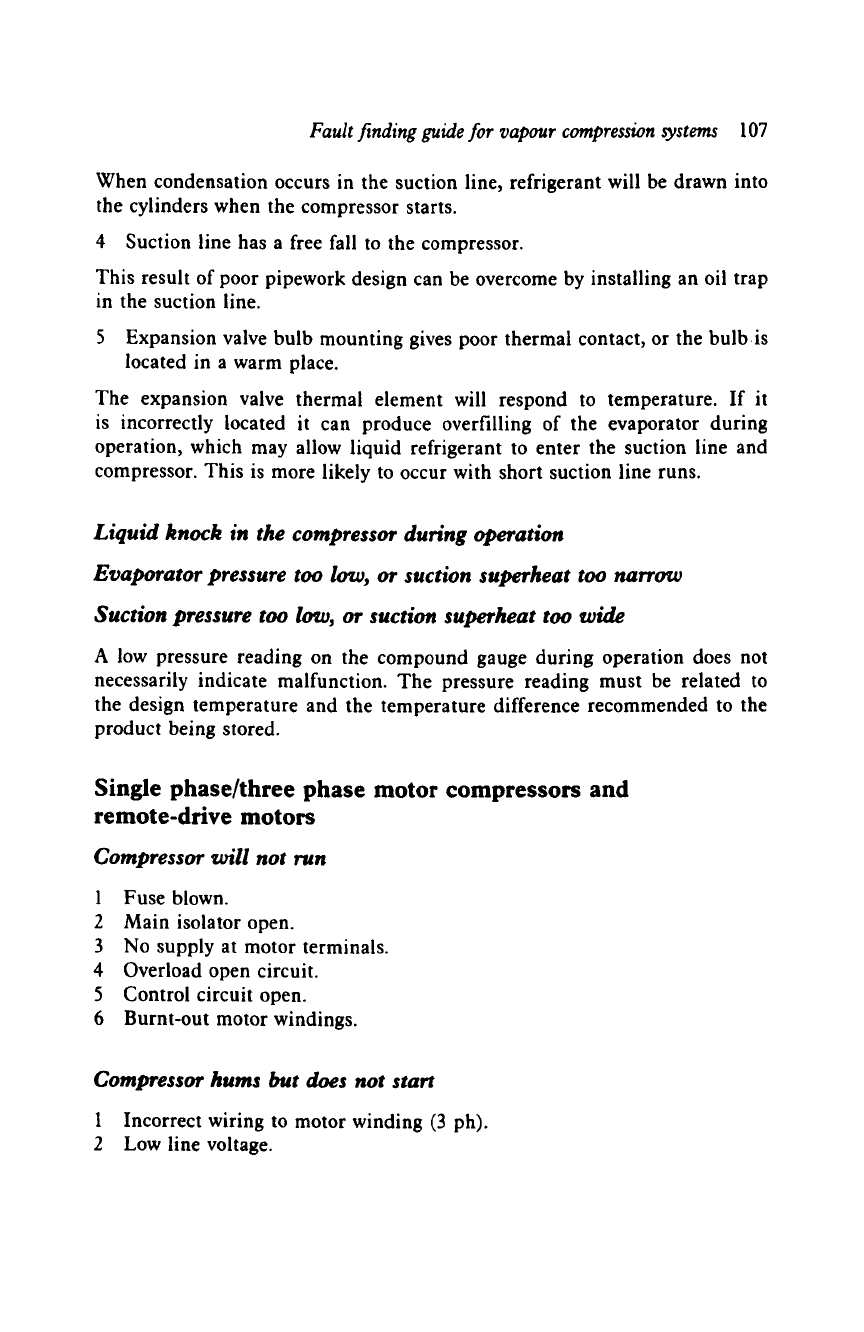 Fault finding guide for vapour compression systems 107

When condensation occurs in the suction line, refrigerant will be drawn into the cylinders when the compressor starts.

4 Suction line has a free fall to the compressor.

This result of poor pipework design can be overcome by installing an oil trap in the suction line.

5 Expansion valve bulb mounting gives poor thermal contact, or the bulb is located in a warm place.

The expansion valve thermal element will respond to temperature. If it is incorrectly located it can produce overfilling of the evaporator during operation, which may allow liquid refrigerant to enter the suction line and compressor. This is more likely to occur with short suction line runs.

Liquid knock in the compressor during operation

Evaporator pressure too low, or suction superheat too narrow

Suction pressure too low, or suction superheat too wide

A low pressure reading on the compound gauge during operation does not necessarily indicate malfunction. The pressure reading must be related to the design temperature and the temperature difference recommended to the product being stored.

Single phase/three phase motor compressors and remote-drive motors

Compressor will not run

1 Fuse blown.
2 Main isolator open.
3 No supply at motor terminals.
4 Overload open circuit.
5 Control circuit open.
6 Burnt-out motor windings.

Compressor hums but does not start

1 Incorrect wiring to motor winding (3 ph).
2 Low line voltage.